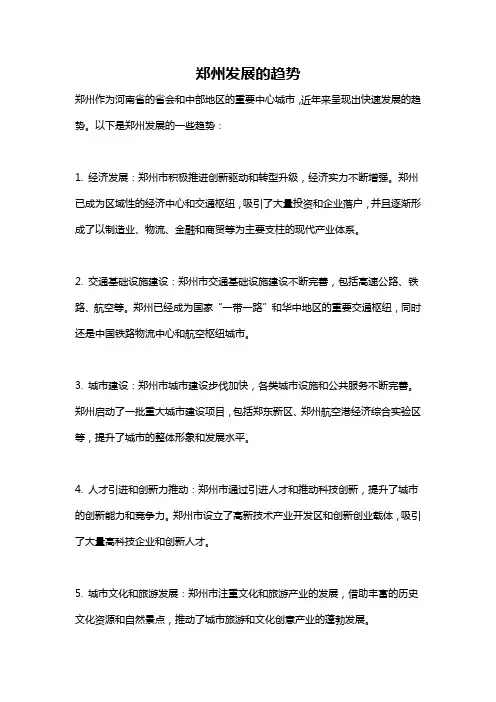 郑州发展的趋势

郑州作为河南省的省会和中部地区的重要中心城市，近年来呈现出快速发展的趋势。以下是郑州发展的一些趋势：

1. 经济发展：郑州市积极推进创新驱动和转型升级，经济实力不断增强。郑州已成为区域性的经济中心和交通枢纽，吸引了大量投资和企业落户，并且逐渐形成了以制造业、物流、金融和商贸等为主要支柱的现代产业体系。

2. 交通基础设施建设：郑州市交通基础设施建设不断完善，包括高速公路、铁路、航空等。郑州已经成为国家“一带一路”和华中地区的重要交通枢纽，同时还是中国铁路物流中心和航空枢纽城市。

3. 城市建设：郑州市城市建设步伐加快，各类城市设施和公共服务不断完善。郑州启动了一批重大城市建设项目，包括郑东新区、郑州航空港经济综合实验区等，提升了城市的整体形象和发展水平。

4. 人才引进和创新力推动：郑州市通过引进人才和推动科技创新，提升了城市的创新能力和竞争力。郑州市设立了高新技术产业开发区和创新创业载体，吸引了大量高科技企业和创新人才。

5. 城市文化和旅游发展：郑州市注重文化和旅游产业的发展，借助丰富的历史文化资源和自然景点，推动了城市旅游和文化创意产业的蓬勃发展。